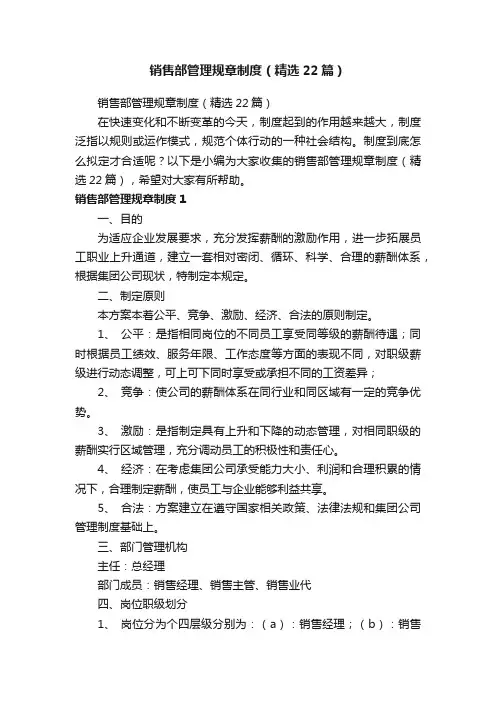 销售部管理规章制度（精选22篇）

销售部管理规章制度（精选22篇）

在快速变化和不断变革的今天，制度起到的作用越来越大，制度泛指以规则或运作模式，规范个体行动的一种社会结构。制度到底怎么拟定才合适呢？以下是小编为大家收集的销售部管理规章制度（精选22篇），希望对大家有所帮助。

销售部管理规章制度1

一、目的

为适应企业发展要求，充分发挥薪酬的激励作用，进一步拓展员工职业上升通道，建立一套相对密闭、循环、科学、合理的薪酬体系，根据集团公司现状，特制定本规定。

二、制定原则

本方案本着公平、竞争、激励、经济、合法的原则制定。

1、 公平：是指相同岗位的不同员工享受同等级的薪酬待遇；同时根据员工绩效、服务年限、工作态度等方面的表现不同，对职级薪级进行动态调整，可上可下同时享受或承担不同的工资差异；

2、 竞争：使公司的薪酬体系在同行业和同区域有一定的竞争优势。

3、 激励：是指制定具有上升和下降的动态管理，对相同职级的薪酬实行区域管理，充分调动员工的积极性和责任心。

4、 经济：在考虑集团公司承受能力大小、利润和合理积累的情况下，合理制定薪酬，使员工与企业能够利益共享。

5、 合法：方案建立在遵守国家相关政策、法律法规和集团公司管理制度基础上。

三、部门管理机构

主任：总经理

部门成员：销售经理、销售主管、销售业代

四、岗位职级划分

1、 岗位分为个四层级分别为：（a）：销售经理；（b）：销售